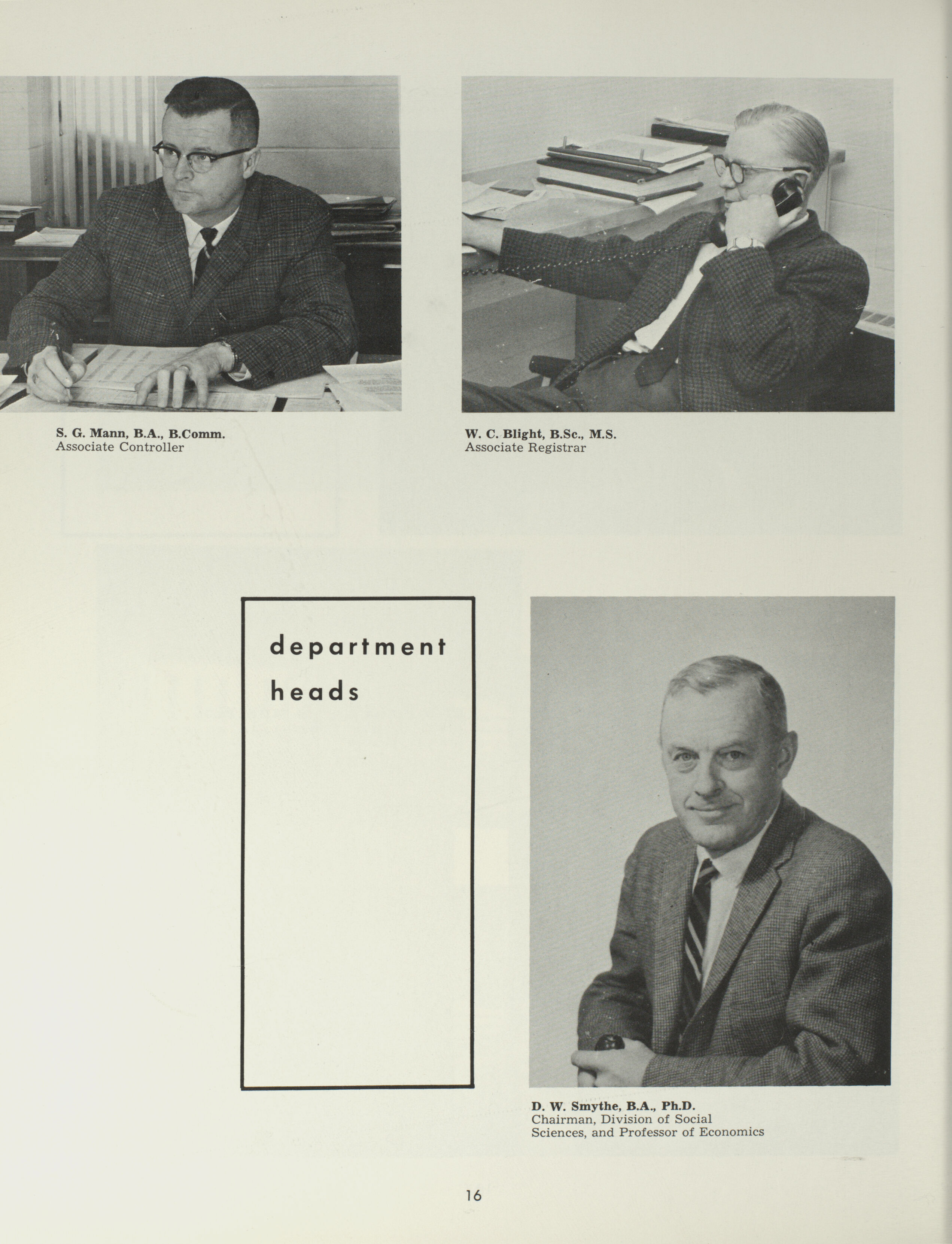 S. G. Mann, B.A., B.Comm.
Associate Controller

W. C. Blight, B.Sc., M.S.
Associate Registrar

department heads

D. W. Smythe, B.A., Ph.D.
Chairman, Division of Social Sciences, and Professor of Economics

16